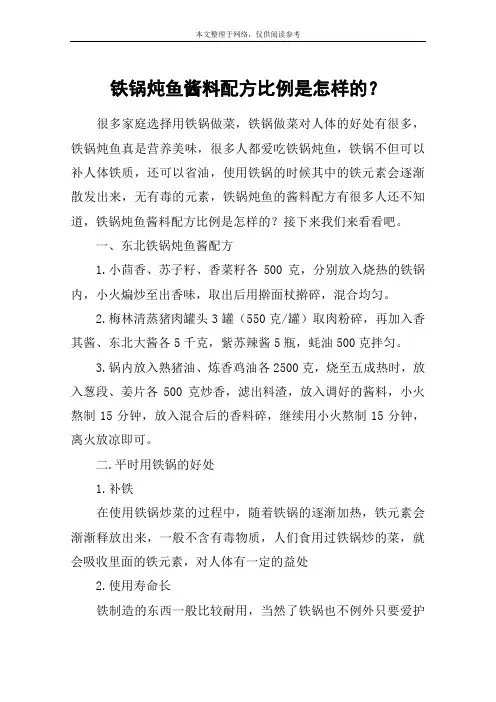 本文整理于网络，仅供阅读参考

铁锅炖鱼酱料配方比例是怎样的？

很多家庭选择用铁锅做菜，铁锅做菜对人体的好处有很多，铁锅炖鱼真是营养美味，很多人都爱吃铁锅炖鱼，铁锅不但可以补人体铁质，还可以省油，使用铁锅的时候其中的铁元素会逐渐散发出来，无有毒的元素，铁锅炖鱼的酱料配方有很多人还不知道，铁锅炖鱼酱料配方比例是怎样的？接下来我们来看看吧。

一、东北铁锅炖鱼酱配方

1.小茴香、苏子籽、香菜籽各 500 克，分别放入烧热的铁锅内，小火煸炒至出香味，取出后用擀面杖擀碎，混合均匀。

2.梅林清蒸猪肉罐头 3 罐（550 克/罐）取肉粉碎，再加入香其酱、东北大酱各 5 千克，紫苏辣酱 5 瓶，蚝油 500 克拌匀。

3.锅内放入熟猪油、炼香鸡油各 2500 克，烧至五成热时，放入葱段、姜片各 500 克炒香，滤出料渣，放入调好的酱料，小火熬制 15 分钟，放入混合后的香料碎，继续用小火熬制 15 分钟，离火放凉即可。

二.平时用铁锅的好处

1.补铁

在使用铁锅炒菜的过程中，随着铁锅的逐渐加热，铁元素会渐渐释放出来，一般不含有毒物质，人们食用过铁锅炒的菜，就会吸收里面的铁元素，对人体有一定的益处

2.使用寿命长

铁制造的东西一般比较耐用，当然了铁锅也不例外只要爱护